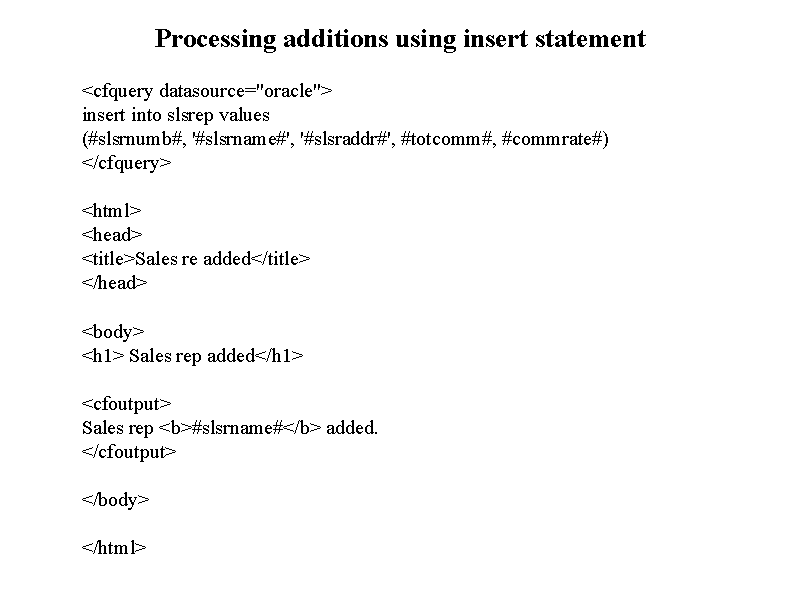 Processing additions using insert statement

<cfquery datasource="oracle">
insert into slsrep values
(#slsrnumb#, '#slsrname#', '#slsraddr#', #totcomm#, #commrate#)
</cfquery>

<html>
<head>
<title>Sales re added</title>
</head>

<body>
<h1> Sales rep added</h1>

<cfoutput>
Sales rep <b>#slsrname#</b> added.
</cfoutput>

</body>

</html>